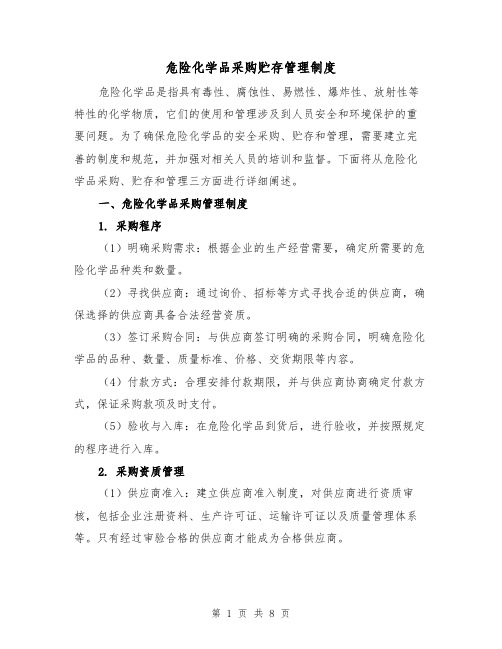 危险化学品采购贮存管理制度

危险化学品是指具有毒性、腐蚀性、易燃性、爆炸性、放射性等特性的化学物质，它们的使用和管理涉及到人员安全和环境保护的重要问题。为了确保危险化学品的安全采购、贮存和管理，需要建立完善的制度和规范，并加强对相关人员的培训和监督。下面将从危险化学品采购、贮存和管理三方面进行详细阐述。

一、危险化学品采购管理制度

1. 采购程序

（1）明确采购需求：根据企业的生产经营需要，确定所需要的危险化学品种类和数量。

（2）寻找供应商：通过询价、招标等方式寻找合适的供应商，确保选择的供应商具备合法经营资质。

（3）签订采购合同：与供应商签订明确的采购合同，明确危险化学品的品种、数量、质量标准、价格、交货期限等内容。

（4）付款方式：合理安排付款期限，并与供应商协商确定付款方式，保证采购款项及时支付。

（5）验收与入库：在危险化学品到货后，进行验收，并按照规定的程序进行入库。

2. 采购资质管理

（1）供应商准入：建立供应商准入制度，对供应商进行资质审核，包括企业注册资料、生产许可证、运输许可证以及质量管理体系等。只有经过审验合格的供应商才能成为合格供应商。

第 1 页 共 8 页